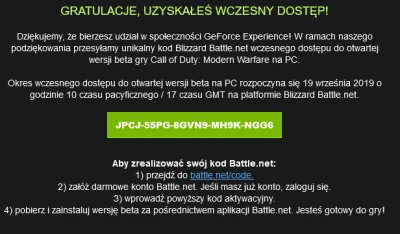 GRATULACJE, UZYSKAŁEŚ WCZESNY DOSTĘP!

Dziękujemy, że bierzesz udział w społeczności GeForce Experience! W ramach naszego podziękowania przesyłamy unikalny kod Blizzard Battle.net wczesnego dostępu do otwartej wersji beta gry Call of Duty: Modern Warfare na PC.

Okres wczesnego dostępu do otwartej wersji beta na PC rozpoczyna się 19 września 2019 o godzinie 10 czasu pacyficznego / 17 czasu GMT na platformie Blizzard Battle.net.

JPCJ-55PG-8GVN9-MH9K-NGG6

Aby zrealizować swój kod Battle.net:
1) przejdź do battle.net/code.
2) załóż darmowe konto Battle.net. Jeśli masz już konto, zaloguj się.
3) wprowadź powyższy kod aktywacyjny.
4) pobierz i zainstaluj wersję beta za pośrednictwem aplikacji Battle.net. Jesteś gotowy do gry!